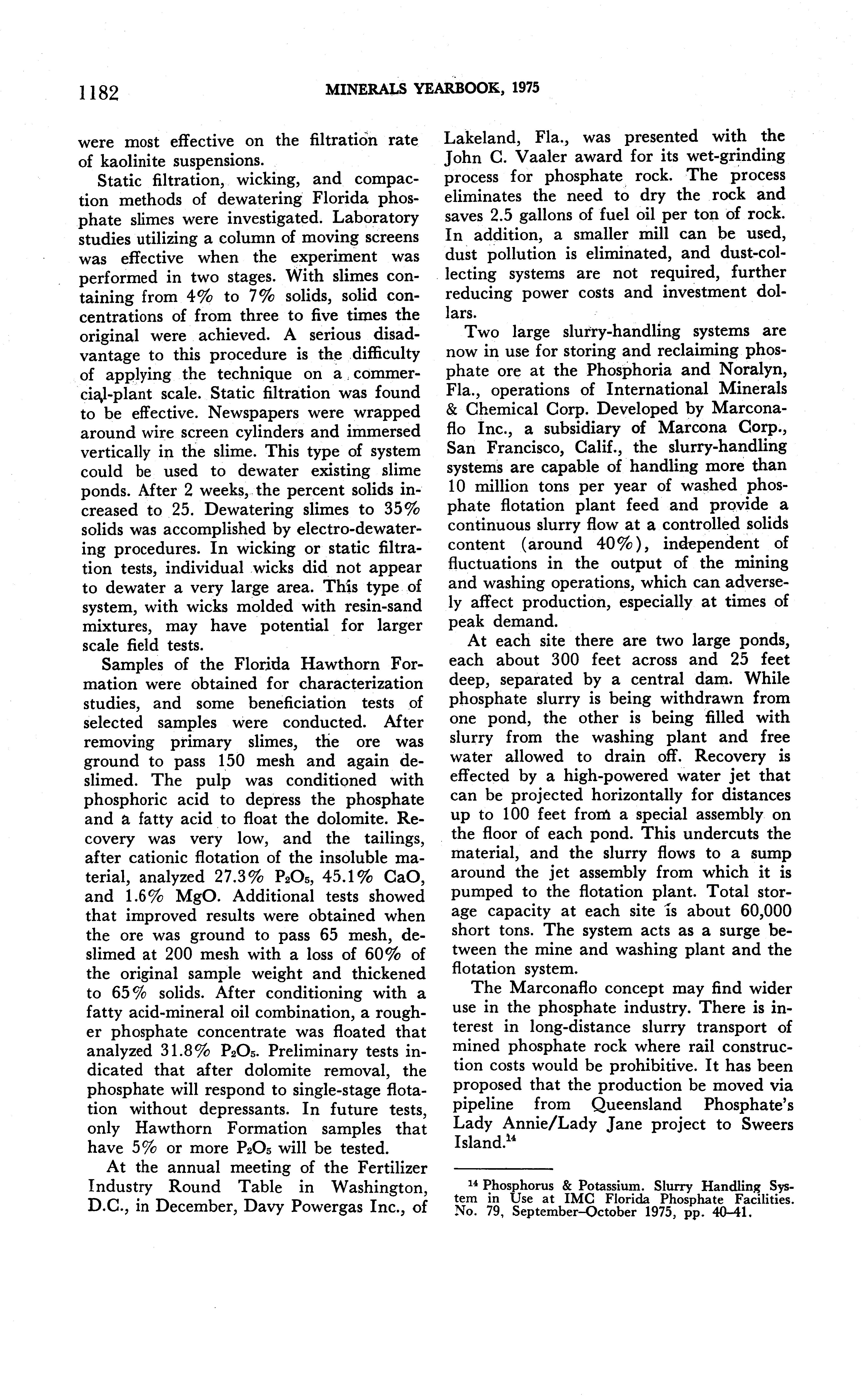 1182 MINERALS YEARBOOK, 1975

were most effective on the filtration rate of kaolinite suspensions.

Static filtration, wicking, and compaction methods of dewatering Florida phosphate slimes were investigated. Laboratory studies utilizing a column of moving screens was effective when the experiment was performed in two stages. With slimes containing from 4% to 7% solids, solid concentrations of from three to five times the original were achieved. A serious disadvantage to this procedure is the difficulty of applying the technique on a commercial-plant scale. Static filtration was found to be effective. Newspapers were wrapped around wire screen cylinders and immersed vertically in the slime. This type of system could be used to dewater existing slime ponds. After 2 weeks, the percent solids increased to 25. Dewatering slimes to 35% solids was accomplished by electro-dewatering procedures. In wicking or static filtration tests, individual wicks did not appear to dewater a very large area. This type of system, with wicks molded with resin-sand mixtures, may have potential for larger scale field tests.

Samples of the Florida Hawthorn Formation were obtained for characterization studies, and some beneficiation tests of selected samples were conducted. After removing primary slimes, the ore was ground to pass 150 mesh and again deslimed. The pulp was conditioned with phosphoric acid to depress the phosphate and a fatty acid to float the dolomite. Recovery was very low, and the tailings, after cationic flotation of the insoluble material, analyzed 27.3% $P_2O_5$, 45.1% CaO, and 1.6% MgO. Additional tests showed that improved results were obtained when the ore was ground to pass 65 mesh, deslimed at 200 mesh with a loss of 60% of the original sample weight and thickened to 65% solids. After conditioning with a fatty acid-mineral oil combination, a rougher phosphate concentrate was floated that analyzed 31.8% $P_2O_5$. Preliminary tests indicated that after dolomite removal, the phosphate will respond to single-stage flotation without depressants. In future tests, only Hawthorn Formation samples that have 5% or more $P_2O_5$ will be tested.

At the annual meeting of the Fertilizer Industry Round Table in Washington, D.C., in December, Davy Powergas Inc., of Lakeland, Fla., was presented with the John C. Vaaler award for its wet-grinding process for phosphate rock. The process eliminates the need to dry the rock and saves 2.5 gallons of fuel oil per ton of rock. In addition, a smaller mill can be used, dust pollution is eliminated, and dust-collecting systems are not required, further reducing power costs and investment dollars.

Two large slurry-handling systems are now in use for storing and reclaiming phosphate ore at the Phosphoria and Noralyn, Fla., operations of International Minerals & Chemical Corp. Developed by Marconaflo Inc., a subsidiary of Marcona Corp., San Francisco, Calif., the slurry-handling systems are capable of handling more than 10 million tons per year of washed phosphate flotation plant feed and provide a continuous slurry flow at a controlled solids content (around 40%), independent of fluctuations in the output of the mining and washing operations, which can adversely affect production, especially at times of peak demand.

At each site there are two large ponds, each about 300 feet across and 25 feet deep, separated by a central dam. While phosphate slurry is being withdrawn from one pond, the other is being filled with slurry from the washing plant and free water allowed to drain off. Recovery is effected by a high-powered water jet that can be projected horizontally for distances up to 100 feet from a special assembly on the floor of each pond. This undercuts the material, and the slurry flows to a sump around the jet assembly from which it is pumped to the flotation plant. Total storage capacity at each site is about 60,000 short tons. The system acts as a surge between the mine and washing plant and the flotation system.

The Marconaflo concept may find wider use in the phosphate industry. There is interest in long-distance slurry transport of mined phosphate rock where rail construction costs would be prohibitive. It has been proposed that the production be moved via pipeline from Queensland Phosphate's Lady Annie/Lady Jane project to Sweers Island.$^{14}$

$^{14}$ Phosphorus & Potassium. Slurry Handling System in Use at IMC Florida Phosphate Facilities. No. 79, September–October 1975, pp. 40–41.